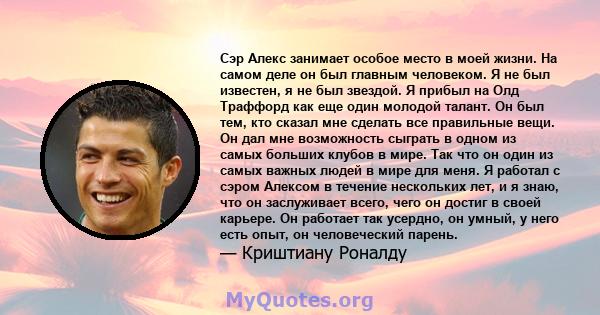 Сэр Алекс занимает особое место в моей жизни. На самом деле он был главным человеком. Я не был известен, я не был звездой. Я прибыл на Олд Траффорд как еще один молодой талант. Он был тем, кто сказал мне сделать все правильные вещи. Он дал мне возможность сыграть в одном из самых больших клубов в мире. Так что он один из самых важных людей в мире для меня. Я работал с сэром Алексом в течение нескольких лет, и я знаю, что он заслуживает всего, чего он достиг в своей карьере. Он работает так усердно, он умный, у него есть опыт, он человеческий парень.

— Криштиану Роналду

MyQuotes.org